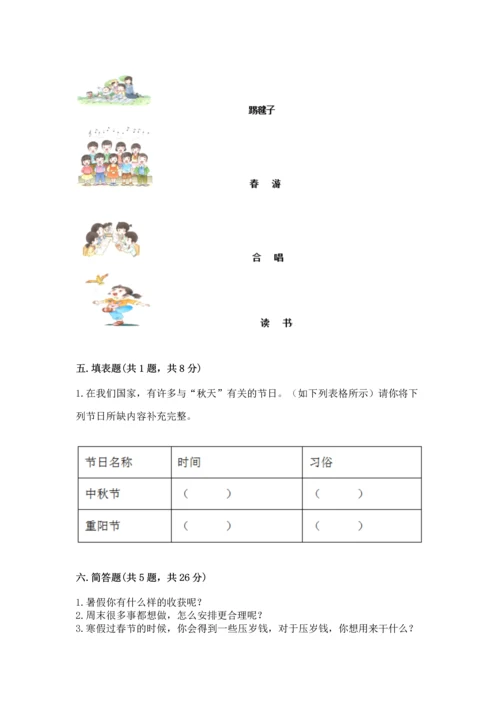 踢毽子

春　游

合　唱

读　书

五. 填表题(共 1 题，共 8 分)

1. 在我们国家，有许多与“秋天”有关的节日。（如下列表格所示）请你将下列节日所缺内容补充完整。

| 节日名称 | 时间 | 习俗 |
|---|---|---|
| 中秋节 | （　　） | （　　） |
| 重阳节 | （　　） | （　　） |

六. 简答题(共 5 题，共 26 分)

1. 暑假你有什么样的收获呢？
2. 周末很多事都想做，怎么安排更合理呢？
3. 寒假过春节的时候，你会得到一些压岁钱，对于压岁钱，你想用来干什么？